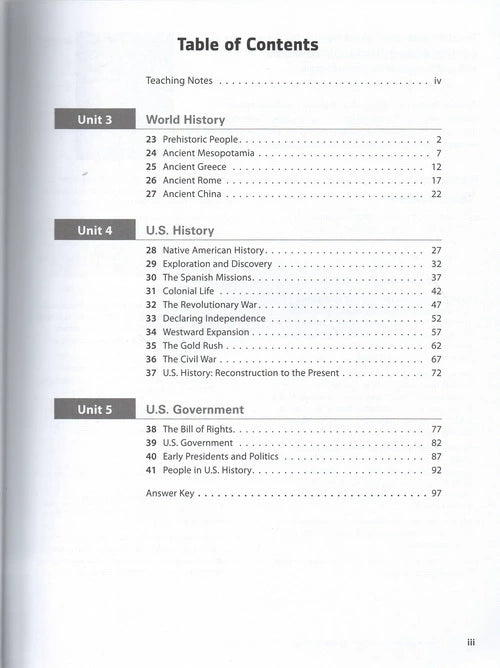 Table of Contents

Teaching Notes iv

Unit 3
World History

23 Prehistoric People 2
24 Ancient Mesopotamia 7
25 Ancient Greece 12
26 Ancient Rome 17
27 Ancient China 22

Unit 4
U.S. History

28 Native American History 27
29 Exploration and Discovery 32
30 The Spanish Missions 37
31 Colonial Life 42
32 The Revolutionary War 47
33 Declaring Independence 52
34 Westward Expansion 57
35 The Gold Rush 62
36 The Civil War 67
37 U.S. History: Reconstruction to the Present 72

Unit 5
U.S. Government

38 The Bill of Rights 77
39 U.S. Government 82
40 Early Presidents and Politics 87
41 People in U.S. History 92

Answer Key 97

iii